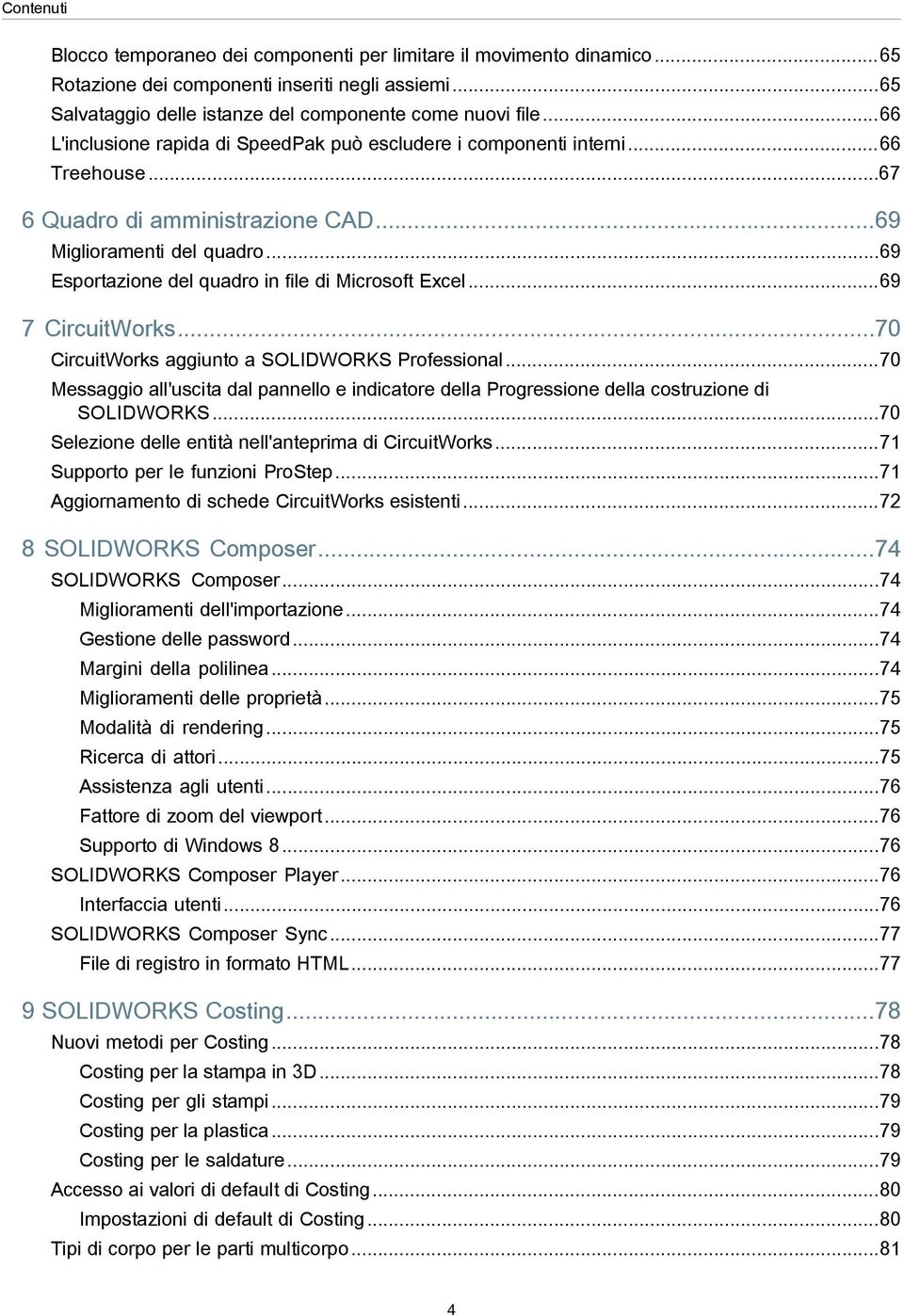 Contenuti

Blocco temporaneo dei componenti per limitare il movimento dinamico...65
Rotazione dei componenti inseriti negli assiemi...65
Salvataggio delle istanze del componente come nuovi file...66
L'inclusione rapida di SpeedPak può escludere i componenti interni...66
Treehouse...67

6 Quadro di amministrazione CAD...69
Miglioramenti del quadro...69
Esportazione del quadro in file di Microsoft Excel...69

7 CircuitWorks...70
CircuitWorks aggiunto a SOLIDWORKS Professional...70
Messaggio all'uscita dal pannello e indicatore della Progressione della costruzione di SOLIDWORKS...70
Selezione delle entità nell'anteprima di CircuitWorks...71
Supporto per le funzioni ProStep...71
Aggiornamento di schede CircuitWorks esistenti...72

8 SOLIDWORKS Composer...74
SOLIDWORKS Composer...74
Miglioramenti dell'importazione...74
Gestione delle password...74
Margini della polilinea...74
Miglioramenti delle proprietà...75
Modalità di rendering...75
Ricerca di attori...75
Assistenza agli utenti...76
Fattore di zoom del viewport...76
Supporto di Windows 8...76
SOLIDWORKS Composer Player...76
Interfaccia utenti...76
SOLIDWORKS Composer Sync...77
File di registro in formato HTML...77

9 SOLIDWORKS Costing...78
Nuovi metodi per Costing...78
Costing per la stampa in 3D...78
Costing per gli stampi...79
Costing per la plastica...79
Costing per le saldature...79
Accesso ai valori di default di Costing...80
Impostazioni di default di Costing...80
Tipi di corpo per le parti multicorpo...81

4